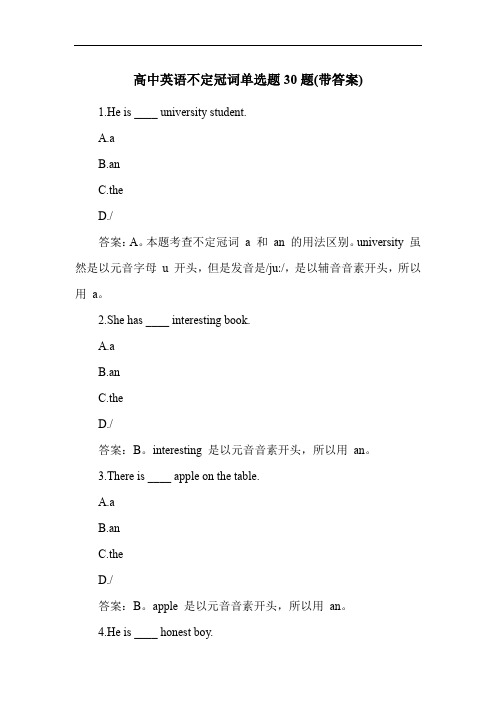 高中英语不定冠词单选题 30 题(带答案)

1.He is ____ university student.

A.a

B.an

C.the

D./

答案：A。本题考查不定冠词 a 和 an 的用法区别。university 虽然是以元音字母 u 开头，但是发音是/ju:/，是以辅音音素开头，所以用 a。

2.She has ____ interesting book.

A.a

B.an

C.the

D./

答案：B。interesting 是以元音音素开头，所以用 an。

3.There is ____ apple on the table.

A.a

B.an

C.the

D./

答案：B。apple 是以元音音素开头，所以用 an。

4.He is ____ honest boy.